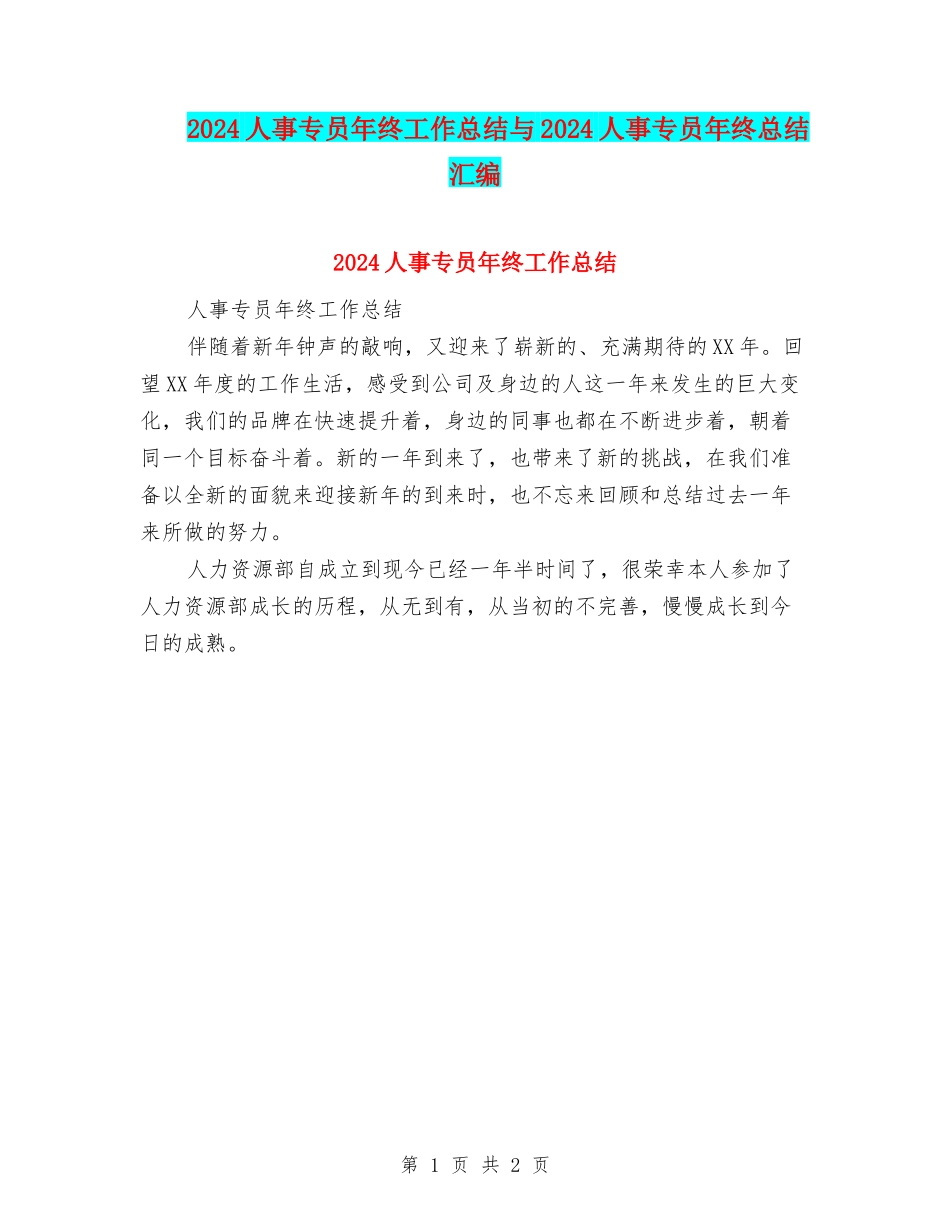 2024人事专员年终工作总结与2024人事专员年终总结汇编

2024人事专员年终工作总结

人事专员年终工作总结

伴随着新年钟声的敲响，又迎来了崭新的、充满期待的XX年。回望XX年度的工作生活，感受到公司及身边的人这一年来发生的巨大变化，我们的品牌在快速提升着，身边的同事也都在不断进步着，朝着同一个目标奋斗着。新的一年到来了，也带来了新的挑战，在我们准备以全新的面貌来迎接新年的到来时，也不忘来回顾和总结过去一年来所做的努力。

人力资源部自成立到现今已经一年半时间了，很荣幸本人参加了人力资源部成长的历程，从无到有，从当初的不完善，慢慢成长到今日的成熟。

第 1 页 共 2 页